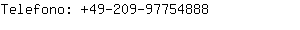 Telefono: +49-209-97754888